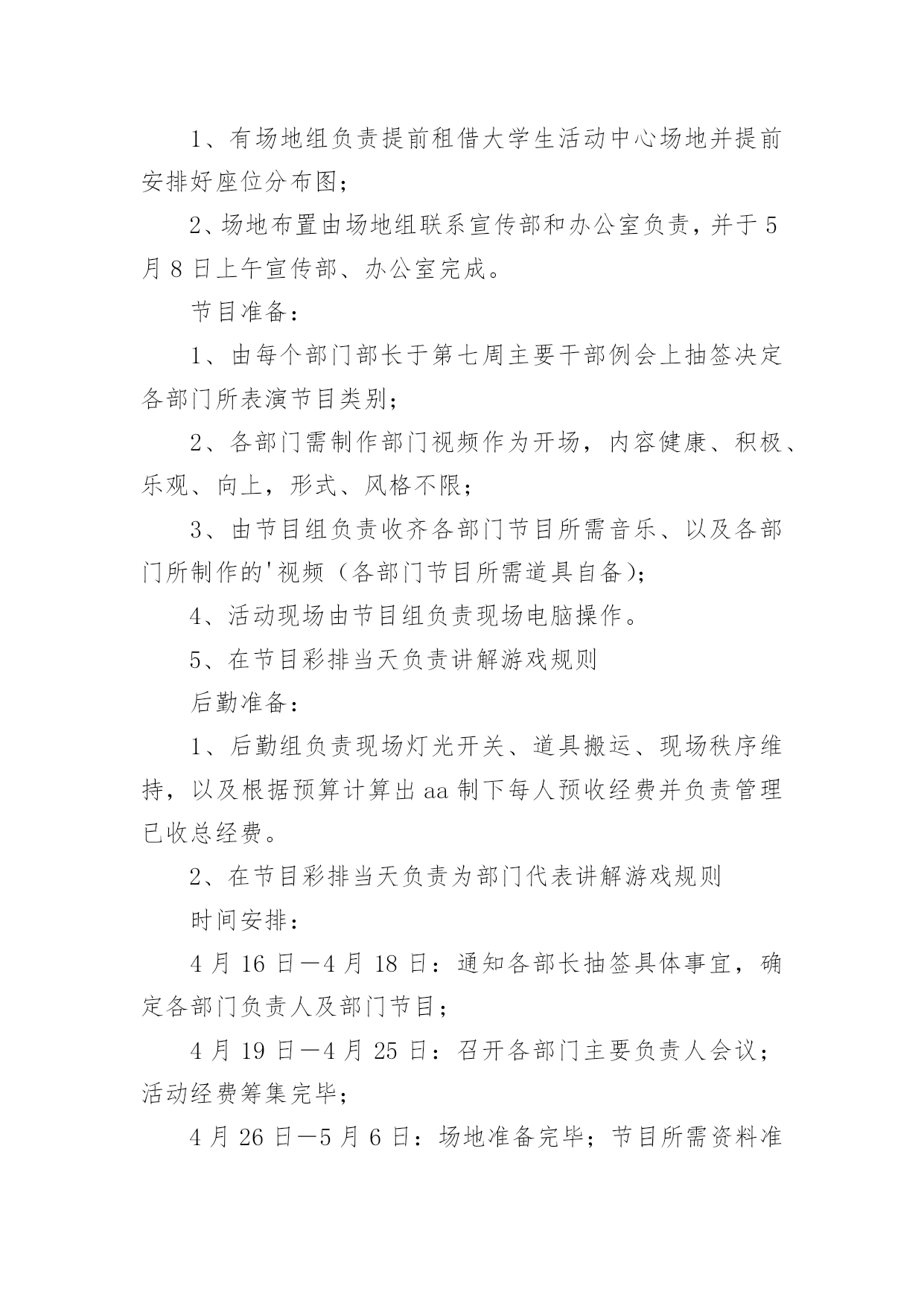 1、有场地组负责提前租借大学生活动中心场地并提前安排好座位分布图；

2、场地布置由场地组联系宣传部和办公室负责，并于5月8日上午宣传部、办公室完成。

节目准备：

1、由每个部门部长于第七周主要干部例会上抽签决定各部门所表演节目类别；

2、各部门需制作部门视频作为开场，内容健康、积极、乐观、向上，形式、风格不限；

3、由节目组负责收齐各部门节目所需音乐、以及各部门所制作的'视频（各部门节目所需道具自备）；

4、活动现场由节目组负责现场电脑操作。

5、在节目彩排当天负责讲解游戏规则

后勤准备：

1、后勤组负责现场灯光开关、道具搬运、现场秩序维持，以及根据预算计算出aa制下每人预收经费并负责管理已收总经费。

2、在节目彩排当天负责为部门代表讲解游戏规则

时间安排：

4月16日—4月18日：通知各部长抽签具体事宜，确定各部门负责人及部门节目；

4月19日—4月25日：召开各部门主要负责人会议；活动经费筹集完毕；

4月26日—5月6日：场地准备完毕；节目所需资料准